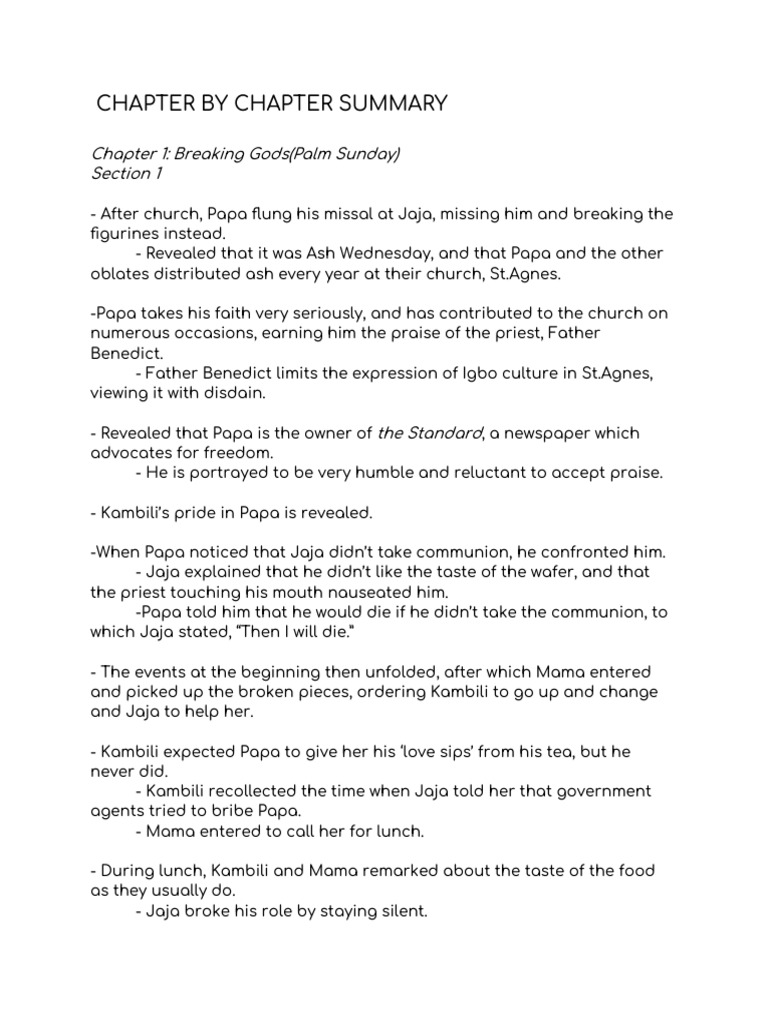 CHAPTER BY CHAPTER SUMMARY

Chapter 1: Breaking Gods(Palm Sunday)
Section 1

- After church, Papa flung his missal at Jaja, missing him and breaking the figurines instead.
- Revealed that it was Ash Wednesday, and that Papa and the other oblates distributed ash every year at their church, St.Agnes.

-Papa takes his faith very seriously, and has contributed to the church on numerous occasions, earning him the praise of the priest, Father Benedict.
- Father Benedict limits the expression of Igbo culture in St.Agnes, viewing it with disdain.

- Revealed that Papa is the owner of the Standard, a newspaper which advocates for freedom.
- He is portrayed to be very humble and reluctant to accept praise.

- Kambili's pride in Papa is revealed.

-When Papa noticed that Jaja didn't take communion, he confronted him.
- Jaja explained that he didn't like the taste of the wafer, and that the priest touching his mouth nauseated him.
-Papa told him that he would die if he didn't take the communion, to which Jaja stated, "Then I will die."

- The events at the beginning then unfolded, after which Mama entered and picked up the broken pieces, ordering Kambili to go up and change and Jaja to help her.

- Kambili expected Papa to give her his 'love sips' from his tea, but he never did.
- Kambili recollected the time when Jaja told her that government agents tried to bribe Papa.
- Mama entered to call her for lunch.

- During lunch, Kambili and Mama remarked about the taste of the food as they usually do.
- Jaja broke his role by staying silent.